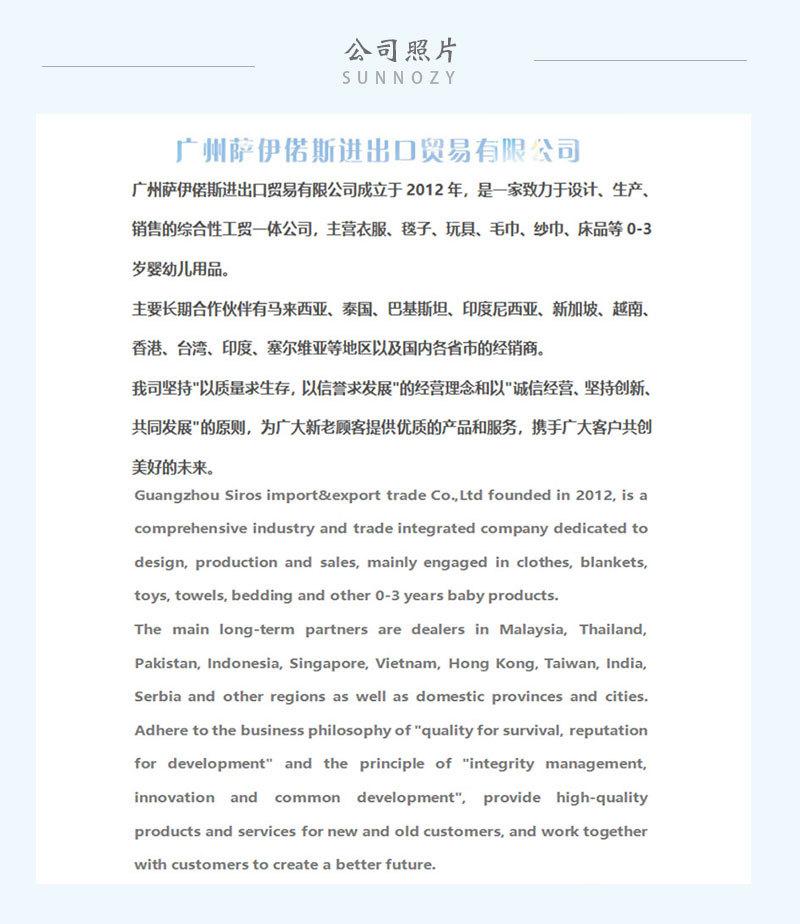 公司照片
SUNNOZY

广州萨伊偌斯进出口贸易有限公司

广州萨伊偌斯进出口贸易有限公司成立于 2012 年，是一家致力于设计、生产、销售的综合性工贸一体公司，主营衣服、毯子、玩具、毛巾、纱巾、床品等 0-3 岁婴幼儿用品。

主要长期合作伙伴有马来西亚、泰国、巴基斯坦、印度尼西亚、新加坡、越南、香港、台湾、印度、塞尔维亚等地区以及国内各省市的经销商。

我司坚持"以质量求生存，以信誉求发展"的经营理念和以"诚信经营、坚持创新、共同发展"的原则，为广大新老顾客提供优质的产品和服务，携手广大客户共创美好的未来。

Guangzhou Siros import&export trade Co.,Ltd founded in 2012, is a comprehensive industry and trade integrated company dedicated to design, production and sales, mainly engaged in clothes, blankets, toys, towels, bedding and other 0-3 years baby products.

The main long-term partners are dealers in Malaysia, Thailand, Pakistan, Indonesia, Singapore, Vietnam, Hong Kong, Taiwan, India, Serbia and other regions as well as domestic provinces and cities.

Adhere to the business philosophy of "quality for survival, reputation for development" and the principle of "integrity management, innovation and common development", provide high-quality products and services for new and old customers, and work together with customers to create a better future.